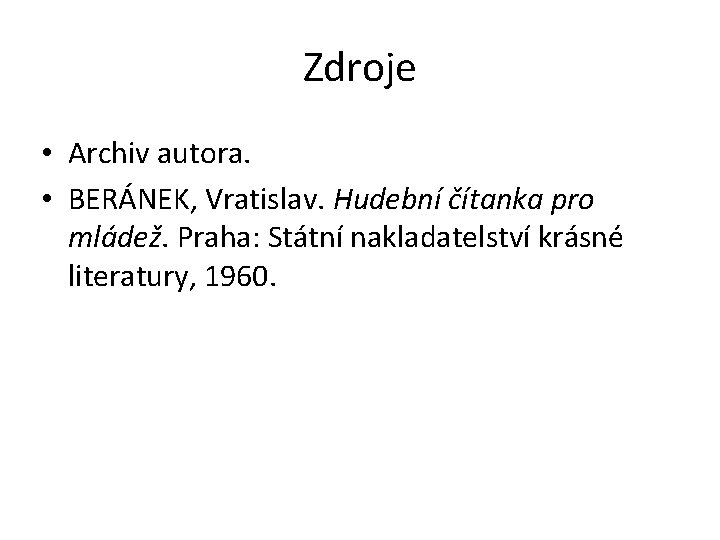 Zdroje

• Archiv autora.
• BERÁNEK, Vratislav. Hudební čítanka pro mládež. Praha: Státní nakladatelství krásné literatury, 1960.